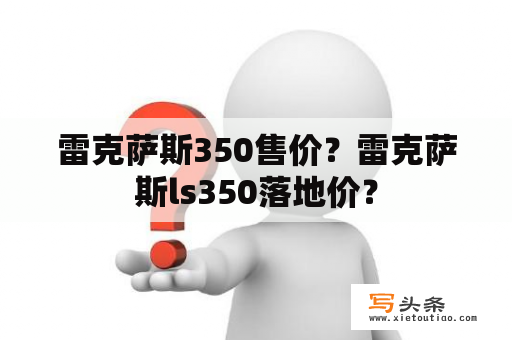 雷克萨斯350售价？雷克萨斯ls350落地价？

写头条
www.xietoutiao.com